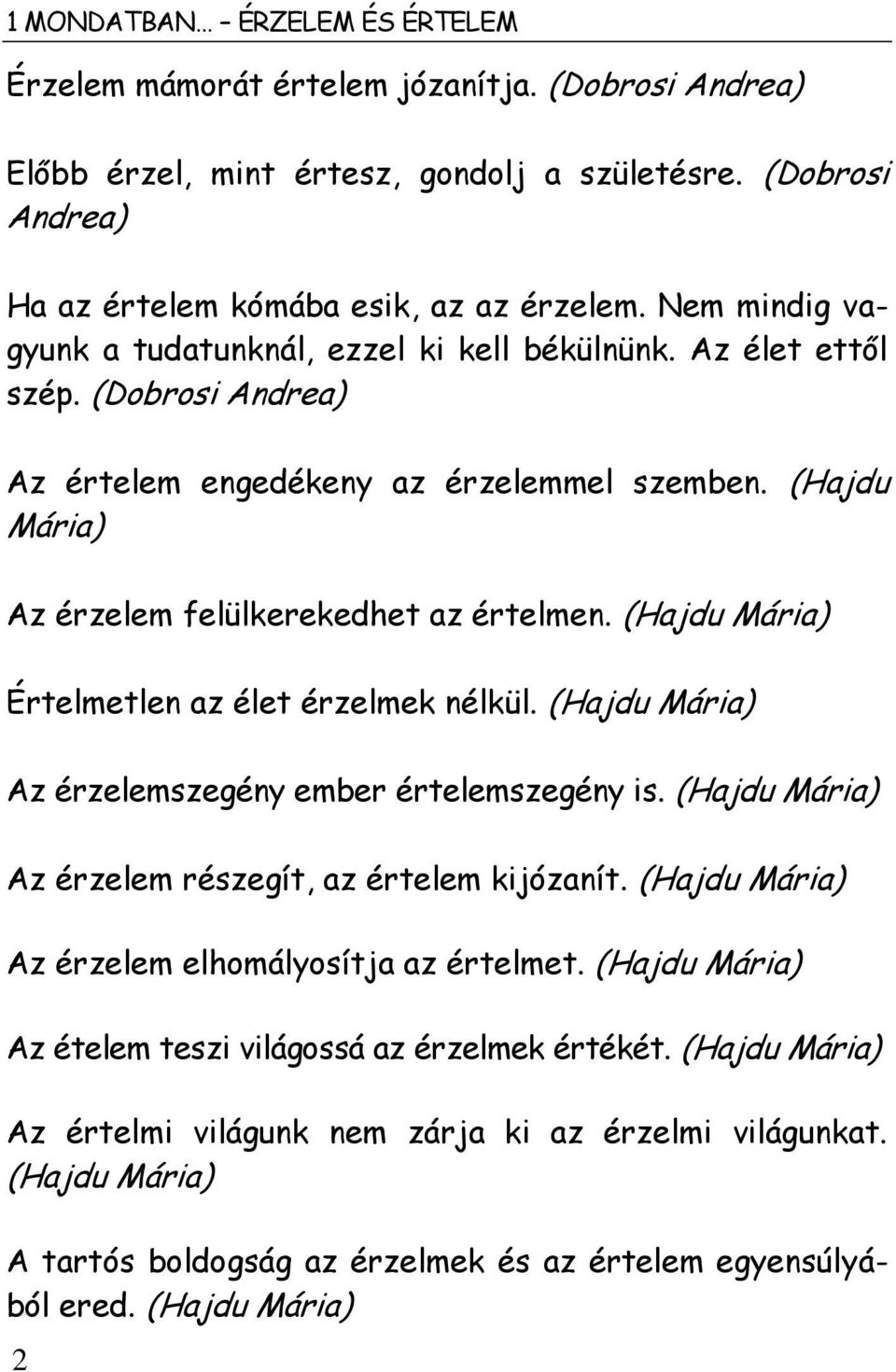 1 MONDATBAN… – ÉRZELEM ÉS ÉRTELEM

Érzelem mámorát értelem józanítja. (Dobrosi Andrea)

Előbb érzel, mint értesz, gondolj a születésre. (Dobrosi Andrea)

Ha az értelem kómába esik, az az érzelem. Nem mindig vagyunk a tudatunknál, ezzel ki kell békülnünk. Az élet ettől szép. (Dobrosi Andrea)

Az értelem engedékeny az érzelemmel szemben. (Hajdu Mária)

Az érzelem felülkerekedhet az értelmen. (Hajdu Mária)

Értelmetlen az élet érzelmek nélkül. (Hajdu Mária)

Az érzelemszegény ember értelemszegény is. (Hajdu Mária)

Az érzelem részegít, az értelem kijózanít. (Hajdu Mária)

Az érzelem elhomályosítja az értelmet. (Hajdu Mária)

Az ételem teszi világossá az érzelmek értékét. (Hajdu Mária)

Az értelmi világunk nem zárja ki az érzelmi világunkat. (Hajdu Mária)

A tartós boldogság az érzelmek és az értelem egyensúlyából ered. (Hajdu Mária)

2